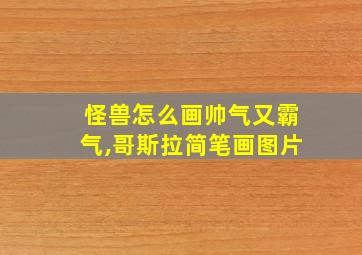 怪兽怎么画帅气又霸气,哥斯拉简笔画图片